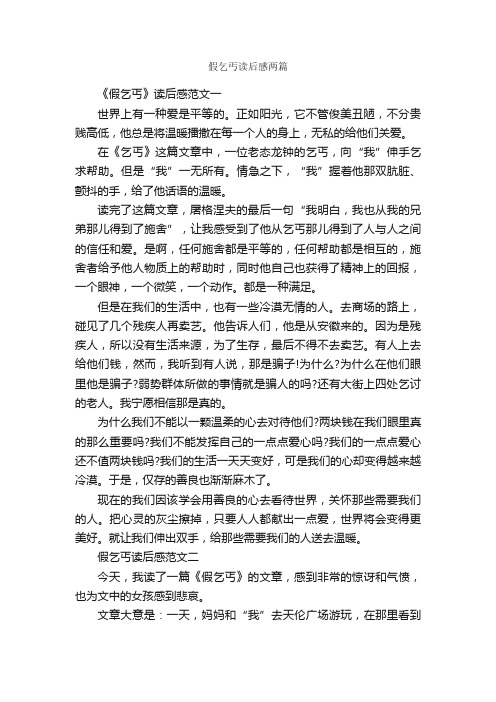 假乞丐读后感两篇

《假乞丐》读后感范文一

世界上有一种爱是平等的。正如阳光，它不管俊美丑陋，不分贵贱高低，他总是将温暖播撒在每一个人的身上，无私的给他们关爱。

在《乞丐》这篇文章中，一位老态龙钟的乞丐，向“我”伸手乞求帮助。但是“我”一无所有。情急之下，“我”握着他那双肮脏、颤抖的手，给了他话语的温暖。

读完了这篇文章，屠格涅夫的最后一句“我明白，我也从我的兄弟那儿得到了施舍”，让我感受到了他从乞丐那儿得到了人与人之间的信任和爱。是啊，任何施舍都是平等的，任何帮助都是相互的，施舍者给予他人物质上的帮助时，同时他自己也获得了精神上的回报，一个眼神，一个微笑，一个动作。都是一种满足。

但是在我们的生活中，也有一些冷漠无情的人。去商场的路上，碰见了几个残疾人再卖艺。他告诉人们，他是从安徽来的。因为是残疾人，所以没有生活来源，为了生存，最后不得不去卖艺。有人上去给他们钱，然而，我听到有人说，那是骗子!为什么?为什么在他们眼里他是骗子?弱势群体所做的事情就是骗人的吗?还有大街上四处乞讨的老人。我宁愿相信那是真的。

为什么我们不能以一颗温柔的心去对待他们?两块钱在我们眼里真的那么重要吗?我们不能发挥自己的一点点爱心吗?我们的一点点爱心还不值两块钱吗?我们的生活一天天变好，可是我们的心却变得越来越冷漠。于是，仅存的善良也渐渐麻木了。

现在的我们因该学会用善良的心去看待世界，关怀那些需要我们的人。把心灵的灰尘擦掉，只要人人都献出一点爱，世界将会变得更美好。就让我们伸出双手，给那些需要我们的人送去温暖。

假乞丐读后感范文二

今天，我读了一篇《假乞丐》的文章，感到非常的惊讶和气愤，也为文中的女孩感到悲哀。

文章大意是：一天，妈妈和“我”去天伦广场游玩，在那里看到